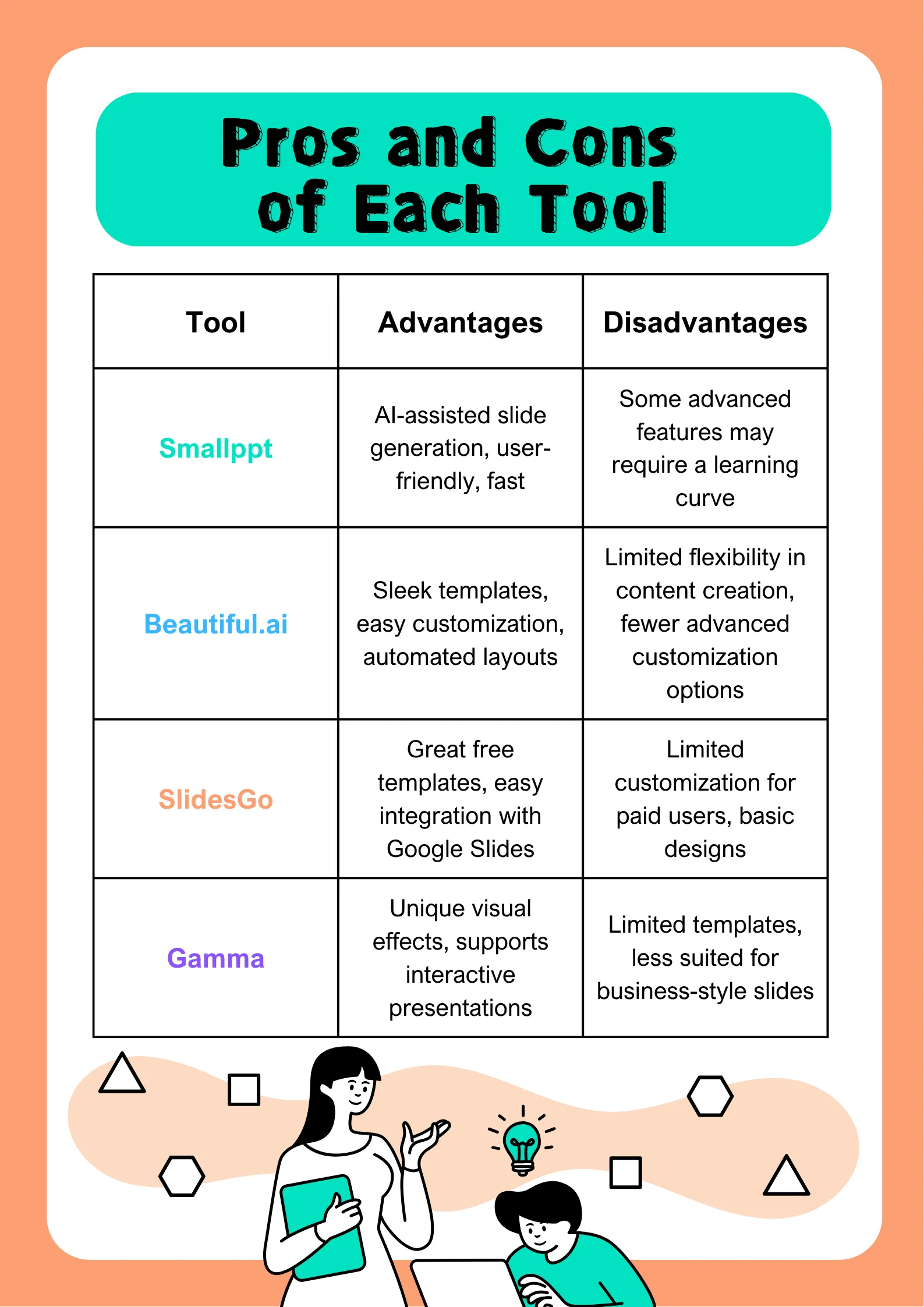 Pros and Cons of Each Tool

| Tool | Advantages | Disadvantages |
|---|---|---|
| Smallppt | AI-assisted slide generation, user-friendly, fast | Some advanced features may require a learning curve |
| Beautiful.ai | Sleek templates, easy customization, automated layouts | Limited flexibility in content creation, fewer advanced customization options |
| SlidesGo | Great free templates, easy integration with Google Slides | Limited customization for paid users, basic designs |
| Gamma | Unique visual effects, supports interactive presentations | Limited templates, less suited for business-style slides |